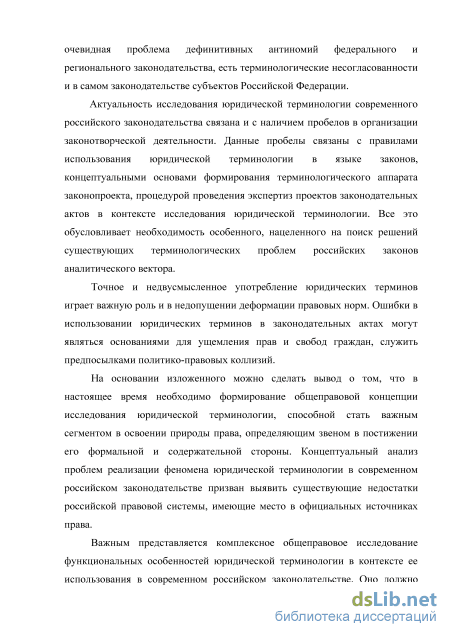 очевидная проблема дефинитивных антиномий федерального и регионального законодательства, есть терминологические несогласованности и в самом законодательстве субъектов Российской Федерации.

Актуальность исследования юридической терминологии современного российского законодательства связана и с наличием пробелов в организации законотворческой деятельности. Данные пробелы связаны с правилами использования юридической терминологии в языке законов, концептуальными основами формирования терминологического аппарата законопроекта, процедурой проведения экспертиз проектов законодательных актов в контексте исследования юридической терминологии. Все это обусловливает необходимость особенного, нацеленного на поиск решений существующих терминологических проблем российских законов аналитического вектора.

Точное и недвусмысленное употребление юридических терминов играет важную роль и в недопущении деформации правовых норм. Ошибки в использовании юридических терминов в законодательных актах могут являться основаниями для ущемления прав и свобод граждан, служить предпосылками политико-правовых коллизий.

На основании изложенного можно сделать вывод о том, что в настоящее время необходимо формирование общеправовой концепции исследования юридической терминологии, способной стать важным сегментом в освоении природы права, определяющим звеном в постижении его формальной и содержательной стороны. Концептуальный анализ проблем реализации феномена юридической терминологии в современном российском законодательстве призван выявить существующие недостатки российской правовой системы, имеющие место в официальных источниках права.

Важным представляется комплексное общеправовое исследование функциональных особенностей юридической терминологии в контексте ее использования в современном российском законодательстве. Оно должно

dsLib.net
библиотека диссертаций